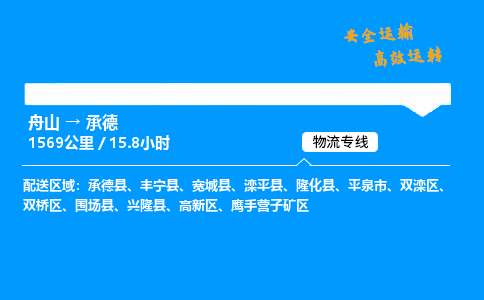 安全运输
高效运转

舟山 → 承德
1569公里 / 15.8小时

物流专线

配送区域：承德县、丰宁县、宽城县、滦平县、隆化县、平泉市、双滦区、双桥区、围场县、兴隆县、高新区、鹰手营子矿区